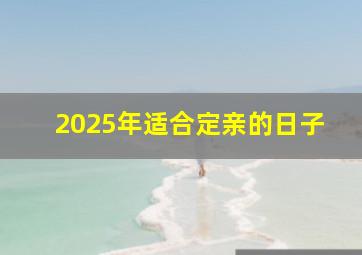 2025年适合定亲的日子